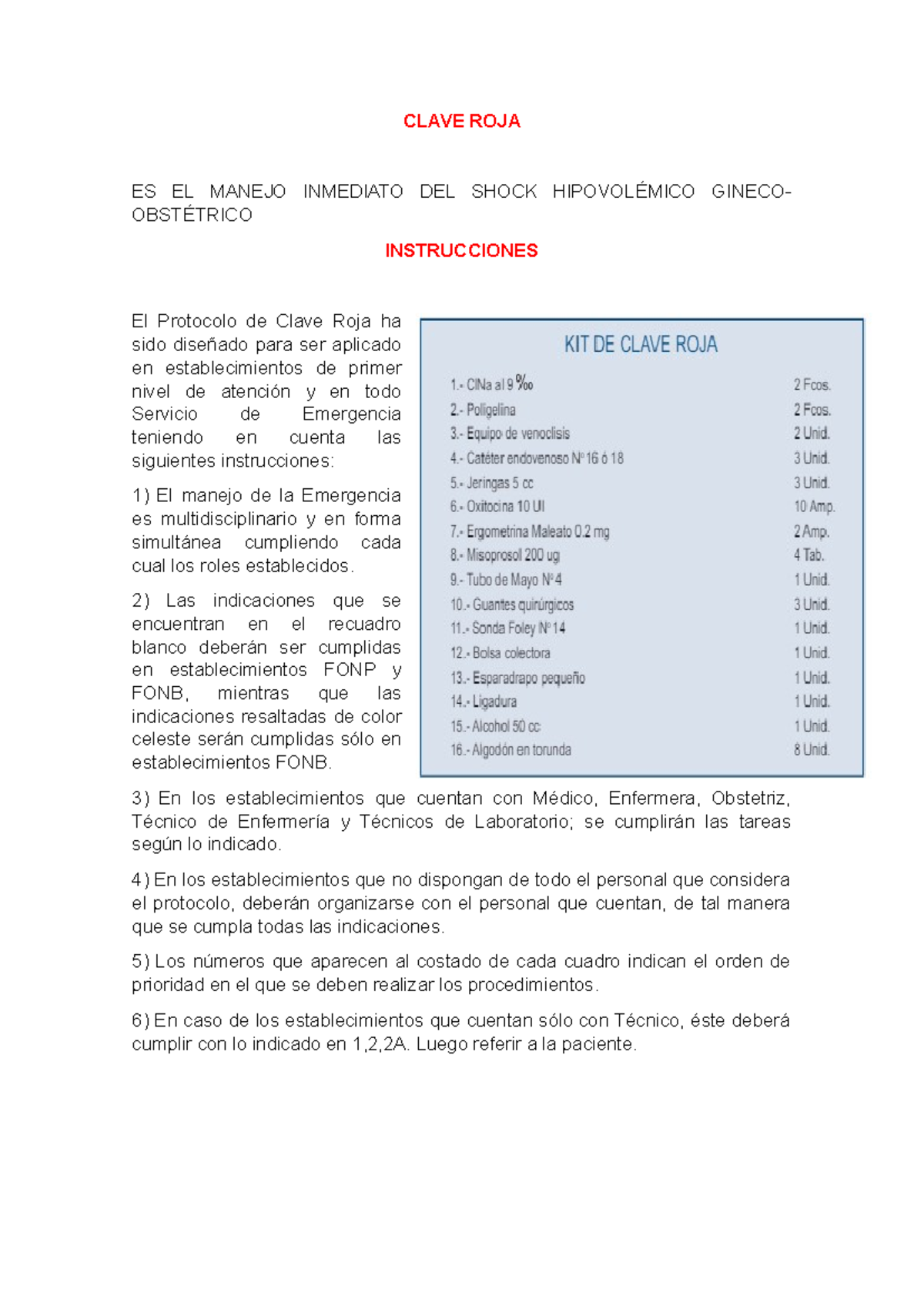 CLAVE ROJA

ES EL MANEJO INMEDIATO DEL SHOCK HIPOVOLÉMICO GINECO-OBSTÉTRICO

INSTRUCCIONES

El Protocolo de Clave Roja ha sido diseñado para ser aplicado en establecimientos de primer nivel de atención y en todo Servicio de Emergencia teniendo en cuenta las siguientes instrucciones:

1) El manejo de la Emergencia es multidisciplinario y en forma simultánea cumpliendo cada cual los roles establecidos.

2) Las indicaciones que se encuentran en el recuadro blanco deberán ser cumplidas en establecimientos FONP y FONB, mientras que las indicaciones resaltadas de color celeste serán cumplidas sólo en establecimientos FONB.

KIT DE CLAVE ROJA

| | |
|---|---|
| 1.- ClNa al 9 ‰ | 2 Fcos. |
| 2.- Poligelina | 2 Fcos. |
| 3.- Equipo de venoclisis | 2 Unid. |
| 4.- Catéter endovenoso Nº 16 ó 18 | 3 Unid. |
| 5.- Jeringas 5 cc | 3 Unid. |
| 6.- Oxitocina 10 UI | 10 Amp. |
| 7.- Ergometrina Maleato 0.2 mg | 2 Amp. |
| 8.- Misoprosol 200 ug | 4 Tab. |
| 9.- Tubo de Mayo Nº 4 | 1 Unid. |
| 10.- Guantes quirúrgicos | 3 Unid. |
| 11.- Sonda Foley Nº 14 | 1 Unid. |
| 12.- Bolsa colectora | 1 Unid. |
| 13.- Esparadrapo pequeño | 1 Unid. |
| 14.- Ligadura | 1 Unid. |
| 15.- Alcohol 50 cc | 1 Unid. |
| 16.- Algodón en torunda | 8 Unid. |

3) En los establecimientos que cuentan con Médico, Enfermera, Obstetriz, Técnico de Enfermería y Técnicos de Laboratorio; se cumplirán las tareas según lo indicado.

4) En los establecimientos que no dispongan de todo el personal que considera el protocolo, deberán organizarse con el personal que cuentan, de tal manera que se cumpla todas las indicaciones.

5) Los números que aparecen al costado de cada cuadro indican el orden de prioridad en el que se deben realizar los procedimientos.

6) En caso de los establecimientos que cuentan sólo con Técnico, éste deberá cumplir con lo indicado en 1,2,2A. Luego referir a la paciente.